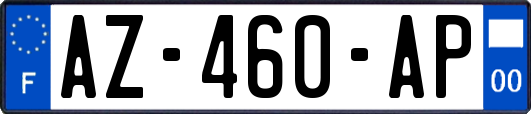 F
AZ-460-AP
00